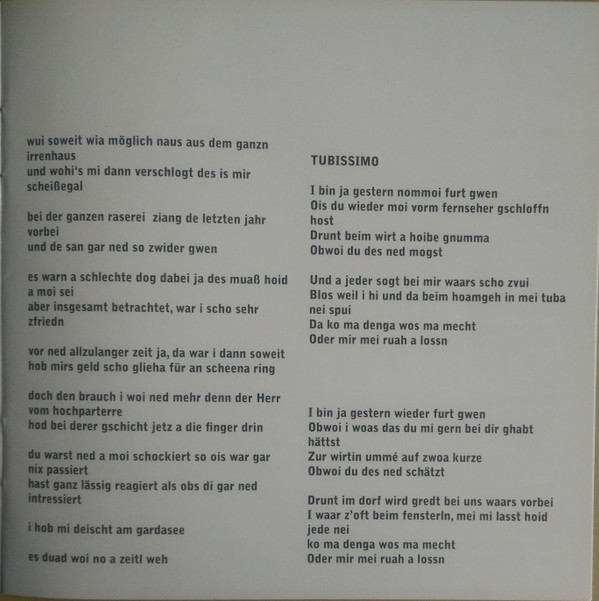 wui soweit wia möglich naus aus dem ganzn irrenhaus
und wohi's mi dann verschlogt des is mir scheißegal

bei der ganzen raserei ziang de letzten jahr vorbei
und de san gar ned so zwider gwen

es warn a schlechte dog dabei ja des muaß hoid a moi sei
aber insgesamt betrachtet, war i scho sehr zfriedn

vor ned allzulanger zeit ja, da war i dann soweit
hob mirs geld scho glieha für an scheena ring

doch den brauch i woi ned mehr denn der Herr vom hochparterre
hod bei derer gschicht jetz a die finger drin

du warst ned a moi schockiert so ois war gar nix passiert
hast ganz lässig reagiert als obs di gar ned intressiert

i hob mi deischt am gardasee

es duad woi no a zeitl weh

TUBISSIMO

I bin ja gestern nommoi furt gwen
Ois du wieder moi vorm fernseher gschloffn host
Drunt beim wirt a hoibe gnumma
Obwoi du des ned mogst

Und a jeder sogt bei mir waars scho zvui
Blos weil i hi und da beim hoamgeh in mei tuba nei spui
Da ko ma denga wos ma mecht
Oder mir mei ruah a lossn

I bin ja gestern wieder furt gwen
Obwoi i woas das du mi gern bei dir ghabt hättst
Zur wirtin ummé auf zwoa kurze
Obwoi du des ned schätzt

Drunt im dorf wird gredt bei uns waars vorbei
I waar z'oft beim fensterln, mei mi lasst hoid jede nei
ko ma denga wos ma mecht
Oder mir mei ruah a lossn